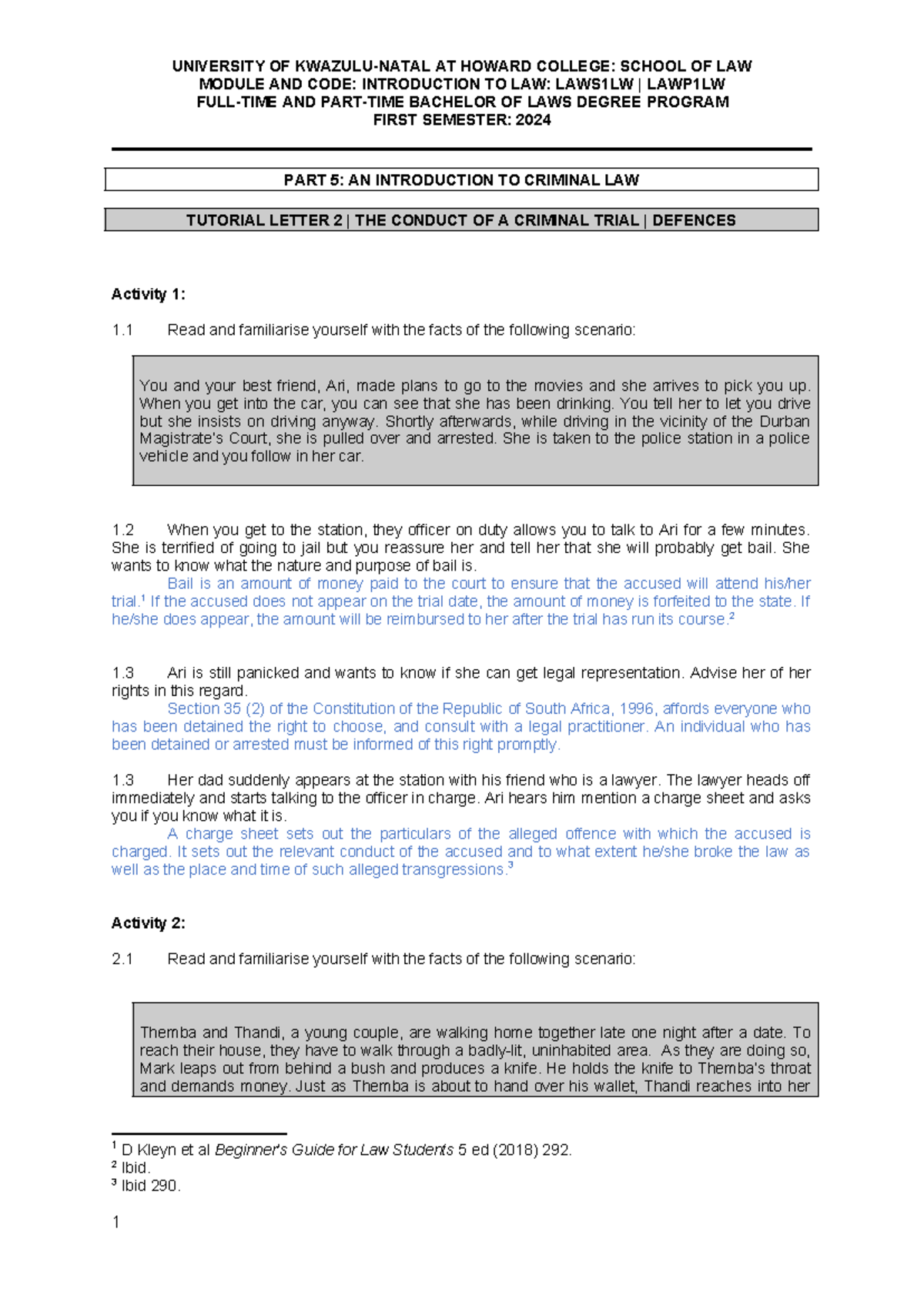 UNIVERSITY OF KWAZULU-NATAL AT HOWARD COLLEGE: SCHOOL OF LAW
MODULE AND CODE: INTRODUCTION TO LAW: LAWS1LW | LAWP1LW
FULL-TIME AND PART-TIME BACHELOR OF LAWS DEGREE PROGRAM
FIRST SEMESTER: 2024

PART 5: AN INTRODUCTION TO CRIMINAL LAW

TUTORIAL LETTER 2 | THE CONDUCT OF A CRIMINAL TRIAL | DEFENCES

Activity 1:

1.1 Read and familiarise yourself with the facts of the following scenario:

You and your best friend, Ari, made plans to go to the movies and she arrives to pick you up. When you get into the car, you can see that she has been drinking. You tell her to let you drive but she insists on driving anyway. Shortly afterwards, while driving in the vicinity of the Durban Magistrate's Court, she is pulled over and arrested. She is taken to the police station in a police vehicle and you follow in her car.

1.2 When you get to the station, they officer on duty allows you to talk to Ari for a few minutes. She is terrified of going to jail but you reassure her and tell her that she will probably get bail. She wants to know what the nature and purpose of bail is.

Bail is an amount of money paid to the court to ensure that the accused will attend his/her trial.$^{1}$ If the accused does not appear on the trial date, the amount of money is forfeited to the state. If he/she does appear, the amount will be reimbursed to her after the trial has run its course.$^{2}$

1.3 Ari is still panicked and wants to know if she can get legal representation. Advise her of her rights in this regard.

Section 35 (2) of the Constitution of the Republic of South Africa, 1996, affords everyone who has been detained the right to choose, and consult with a legal practitioner. An individual who has been detained or arrested must be informed of this right promptly.

1.3 Her dad suddenly appears at the station with his friend who is a lawyer. The lawyer heads off immediately and starts talking to the officer in charge. Ari hears him mention a charge sheet and asks you if you know what it is.

A charge sheet sets out the particulars of the alleged offence with which the accused is charged. It sets out the relevant conduct of the accused and to what extent he/she broke the law as well as the place and time of such alleged transgressions.$^{3}$

Activity 2:

2.1 Read and familiarise yourself with the facts of the following scenario:

Themba and Thandi, a young couple, are walking home together late one night after a date. To reach their house, they have to walk through a badly-lit, uninhabited area. As they are doing so, Mark leaps out from behind a bush and produces a knife. He holds the knife to Themba's throat and demands money. Just as Themba is about to hand over his wallet, Thandi reaches into her

$^{1}$ D Kleyn et al Beginner's Guide for Law Students 5 ed (2018) 292.
$^{2}$ Ibid.
$^{3}$ Ibid 290.

1